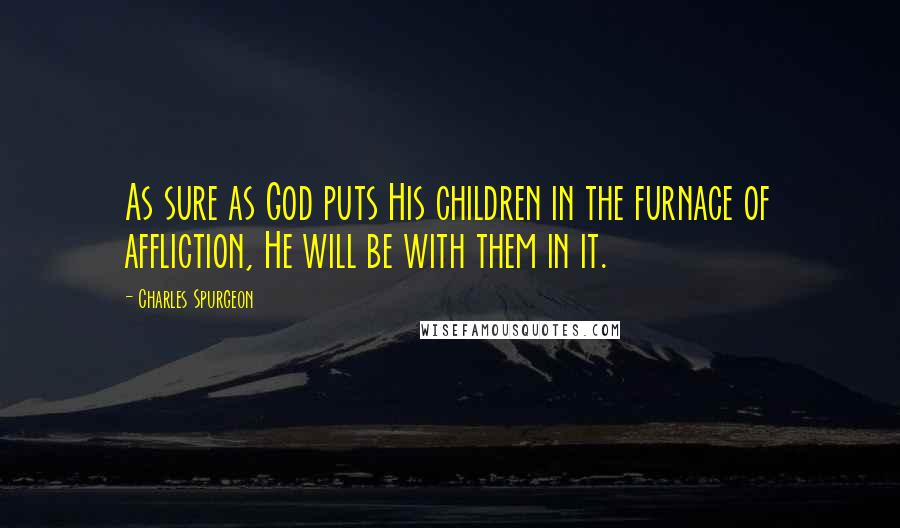 As sure as God puts His children in the furnace of affliction, He will be with them in it.

- Charles Spurgeon

WISEFAMOUSQUOTES.COM